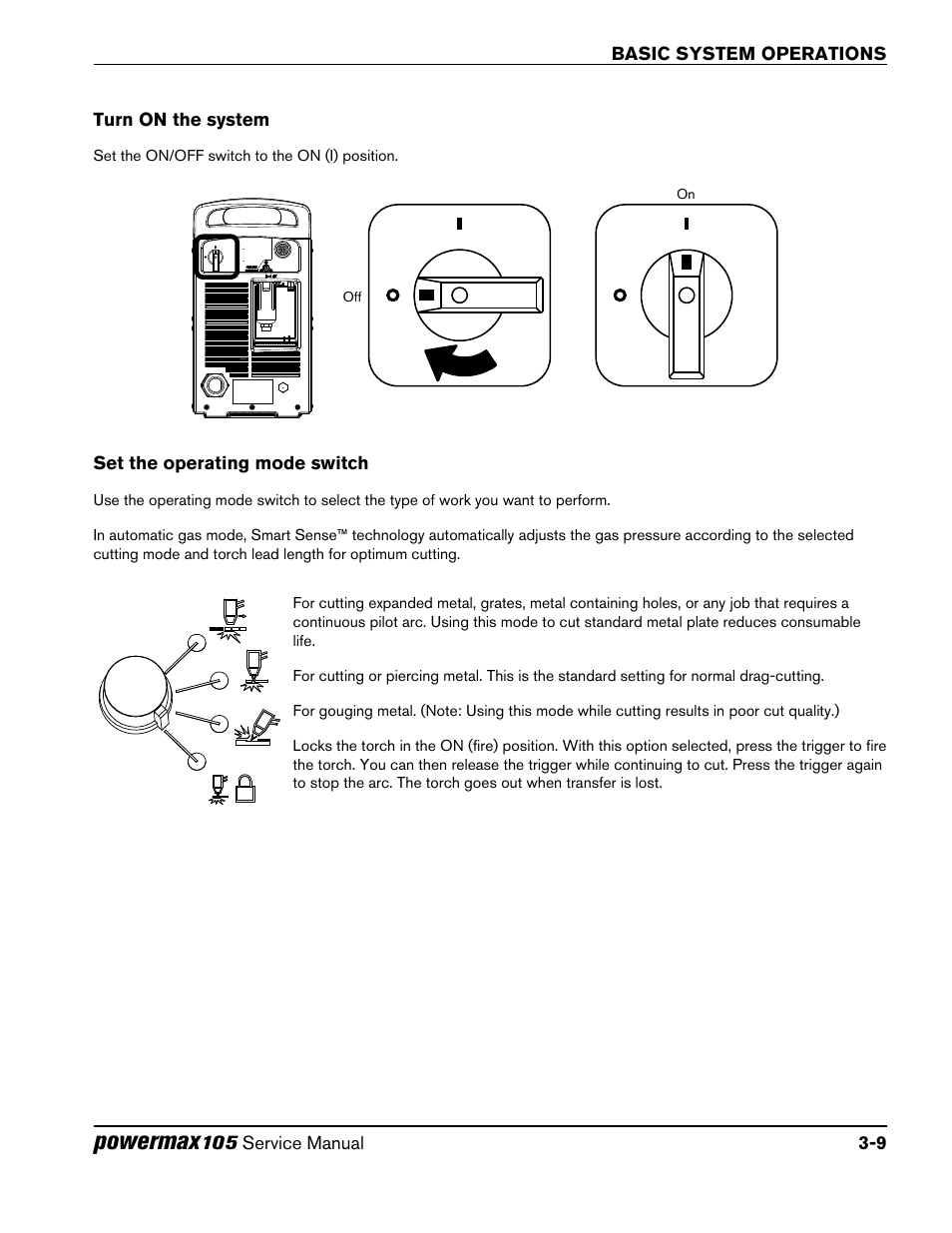 BASIC SYSTEM OPERATIONS

Turn ON the system

Set the ON/OFF switch to the ON (I) position.

On

Off

Set the operating mode switch

Use the operating mode switch to select the type of work you want to perform.

In automatic gas mode, Smart Sense™ technology automatically adjusts the gas pressure according to the selected cutting mode and torch lead length for optimum cutting.

For cutting expanded metal, grates, metal containing holes, or any job that requires a continuous pilot arc. Using this mode to cut standard metal plate reduces consumable life.

For cutting or piercing metal. This is the standard setting for normal drag-cutting.

For gouging metal. (Note: Using this mode while cutting results in poor cut quality.)

Locks the torch in the ON (fire) position. With this option selected, press the trigger to fire the torch. You can then release the trigger while continuing to cut. Press the trigger again to stop the arc. The torch goes out when transfer is lost.

powermax105 Service Manual 3-9